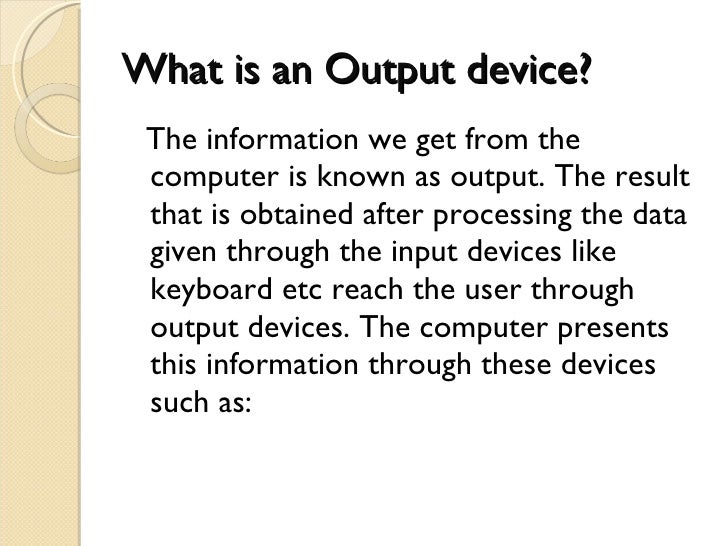 What is an Output device?

The information we get from the computer is known as output. The result that is obtained after processing the data given through the input devices like keyboard etc reach the user through output devices. The computer presents this information through these devices such as: